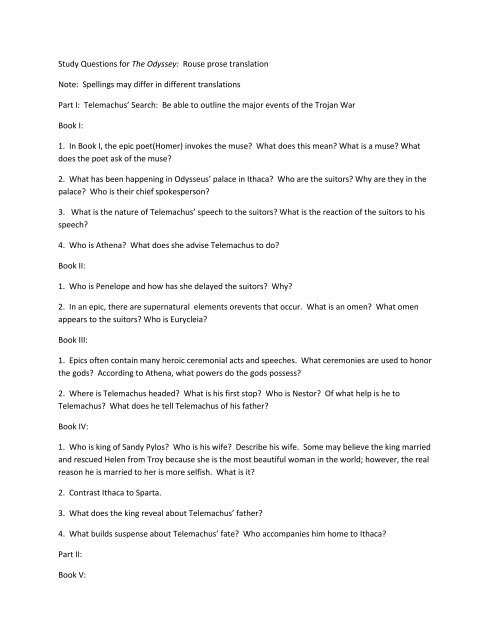 Study Questions for The Odyssey: Rouse prose translation

Note: Spellings may differ in different translations

Part I: Telemachus' Search: Be able to outline the major events of the Trojan War

Book I:

1. In Book I, the epic poet(Homer) invokes the muse? What does this mean? What is a muse? What does the poet ask of the muse?

2. What has been happening in Odysseus' palace in Ithaca? Who are the suitors? Why are they in the palace? Who is their chief spokesperson?

3. What is the nature of Telemachus' speech to the suitors? What is the reaction of the suitors to his speech?

4. Who is Athena? What does she advise Telemachus to do?

Book II:

1. Who is Penelope and how has she delayed the suitors? Why?

2. In an epic, there are supernatural elements orevents that occur. What is an omen? What omen appears to the suitors? Who is Eurycleia?

Book III:

1. Epics often contain many heroic ceremonial acts and speeches. What ceremonies are used to honor the gods? According to Athena, what powers do the gods possess?

2. Where is Telemachus headed? What is his first stop? Who is Nestor? Of what help is he to Telemachus? What does he tell Telemachus of his father?

Book IV:

1. Who is king of Sandy Pylos? Who is his wife? Describe his wife. Some may believe the king married and rescued Helen from Troy because she is the most beautiful woman in the world; however, the real reason he is married to her is more selfish. What is it?

2. Contrast Ithaca to Sparta.

3. What does the king reveal about Telemachus' father?

4. What builds suspense about Telemachus' fate? Who accompanies him home to Ithaca?

Part II:

Book V: